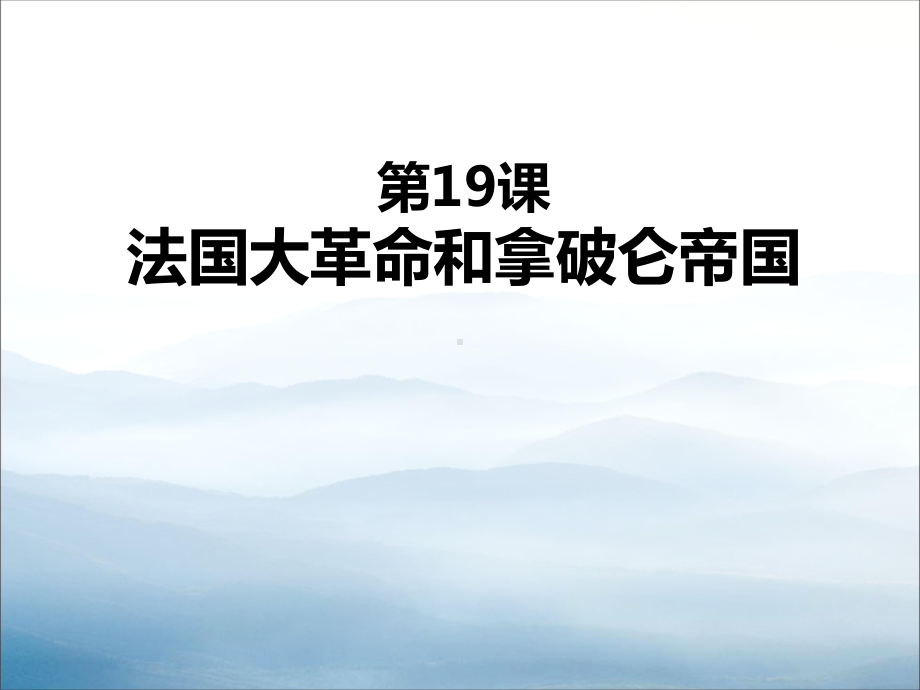 第19课
法国大革命和拿破仑帝国